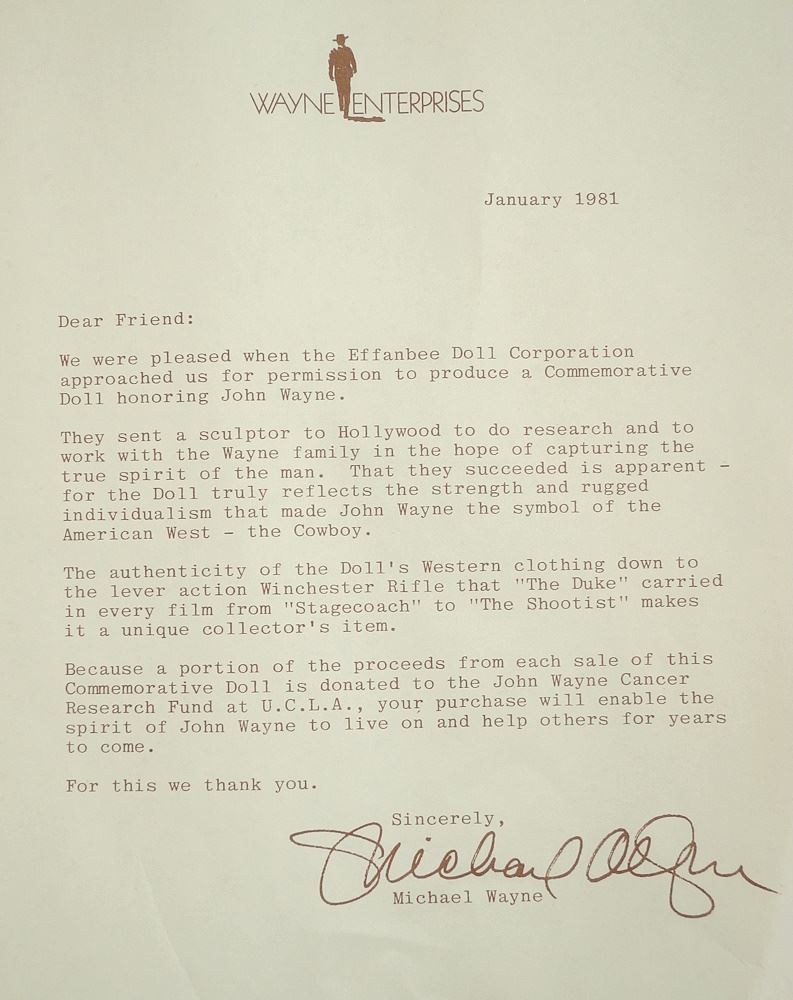 WAYNE ENTERPRISES

January 1981

Dear Friend:

We were pleased when the Effanbee Doll Corporation approached us for permission to produce a Commemorative Doll honoring John Wayne.

They sent a sculptor to Hollywood to do research and to work with the Wayne family in the hope of capturing the true spirit of the man. That they succeeded is apparent - for the Doll truly reflects the strength and rugged individualism that made John Wayne the symbol of the American West - the Cowboy.

The authenticity of the Doll's Western clothing down to the lever action Winchester Rifle that "The Duke" carried in every film from "Stagecoach" to "The Shootist" makes it a unique collector's item.

Because a portion of the proceeds from each sale of this Commemorative Doll is donated to the John Wayne Cancer Research Fund at U.C.L.A., your purchase will enable the spirit of John Wayne to live on and help others for years to come.

For this we thank you.

Sincerely,

Michael Wayne

Michael Wayne